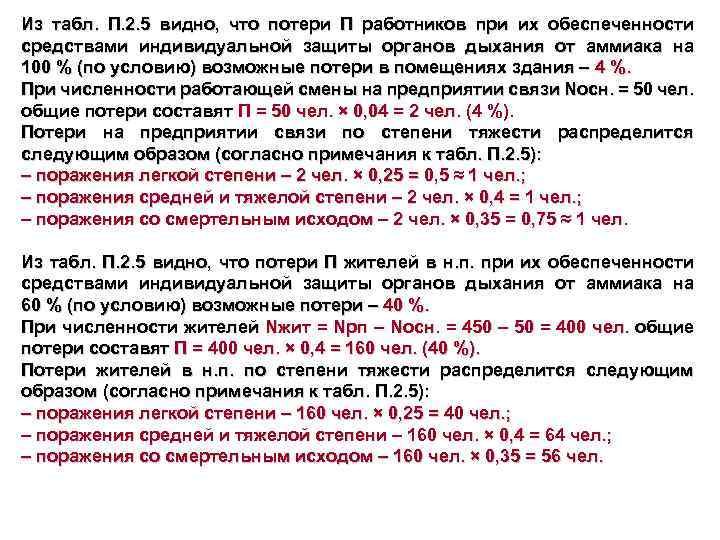 Из табл. П.2.5 видно, что потери П работников при их обеспеченности средствами индивидуальной защиты органов дыхания от аммиака на 100 % (по условию) возможные потери в помещениях здания – 4 %.
При численности работающей смены на предприятии связи Nосн. = 50 чел. общие потери составят П = 50 чел. × 0,04 = 2 чел. (4 %).
Потери на предприятии связи по степени тяжести распределится следующим образом (согласно примечания к табл. П.2.5):
– поражения легкой степени – 2 чел. × 0,25 = 0,5 ≈ 1 чел.;
– поражения средней и тяжелой степени – 2 чел. × 0,4 = 1 чел.;
– поражения со смертельным исходом – 2 чел. × 0,35 = 0,75 ≈ 1 чел.

Из табл. П.2.5 видно, что потери П жителей в н.п. при их обеспеченности средствами индивидуальной защиты органов дыхания от аммиака на 60 % (по условию) возможные потери – 40 %.
При численности жителей Nжит = Nрп – Nосн. = 450 – 50 = 400 чел. общие потери составят П = 400 чел. × 0,4 = 160 чел. (40 %).
Потери жителей в н.п. по степени тяжести распределится следующим образом (согласно примечания к табл. П.2.5):
– поражения легкой степени – 160 чел. × 0,25 = 40 чел.;
– поражения средней и тяжелой степени – 160 чел. × 0,4 = 64 чел.;
– поражения со смертельным исходом – 160 чел. × 0,35 = 56 чел.